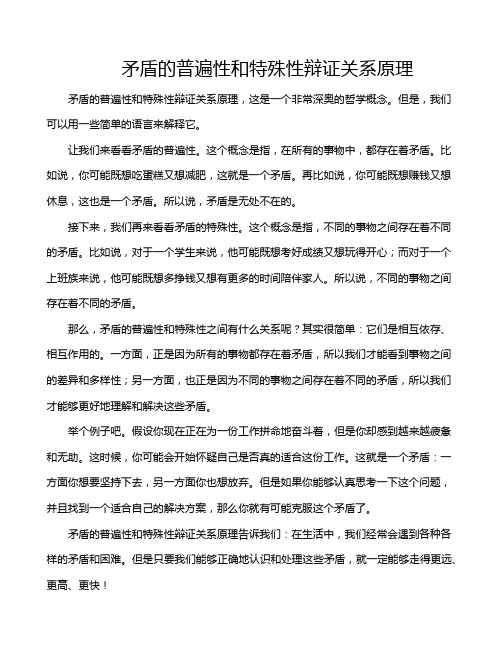 矛盾的普遍性和特殊性辩证关系原理

矛盾的普遍性和特殊性辩证关系原理，这是一个非常深奥的哲学概念。但是，我们可以用一些简单的语言来解释它。

让我们来看看矛盾的普遍性。这个概念是指，在所有的事物中，都存在着矛盾。比如说，你可能既想吃蛋糕又想减肥，这就是一个矛盾。再比如说，你可能既想赚钱又想休息，这也是一个矛盾。所以说，矛盾是无处不在的。

接下来，我们再来看看矛盾的特殊性。这个概念是指，不同的事物之间存在着不同的矛盾。比如说，对于一个学生来说，他可能既想考好成绩又想玩得开心；而对于一个上班族来说，他可能既想多挣钱又想有更多的时间陪伴家人。所以说，不同的事物之间存在着不同的矛盾。

那么，矛盾的普遍性和特殊性之间有什么关系呢？其实很简单：它们是相互依存、相互作用的。一方面，正是因为所有的事物都存在着矛盾，所以我们才能看到事物之间的差异和多样性；另一方面，也正是因为不同的事物之间存在着不同的矛盾，所以我们才能够更好地理解和解决这些矛盾。

举个例子吧。假设你现在正在为一份工作拼命地奋斗着，但是你却感到越来越疲惫和无助。这时候，你可能会开始怀疑自己是否真的适合这份工作。这就是一个矛盾：一方面你想要坚持下去，另一方面你也想放弃。但是如果你能够认真思考一下这个问题，并且找到一个适合自己的解决方案，那么你就有可能克服这个矛盾了。

矛盾的普遍性和特殊性辩证关系原理告诉我们：在生活中，我们经常会遇到各种各样的矛盾和困难。但是只要我们能够正确地认识和处理这些矛盾，就一定能够走得更远、更高、更快！